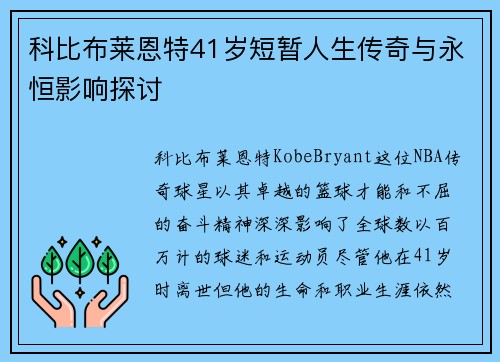 科比布莱恩特41岁短暂人生传奇与永恒影响探讨

科比布莱恩特KobeBryant这位NBA传奇球星以其卓越的篮球才能和不屈的奋斗精神深深影响了全球数以百万计的球迷和运动员尽管他在41岁时离世但他的生命和职业生涯依然